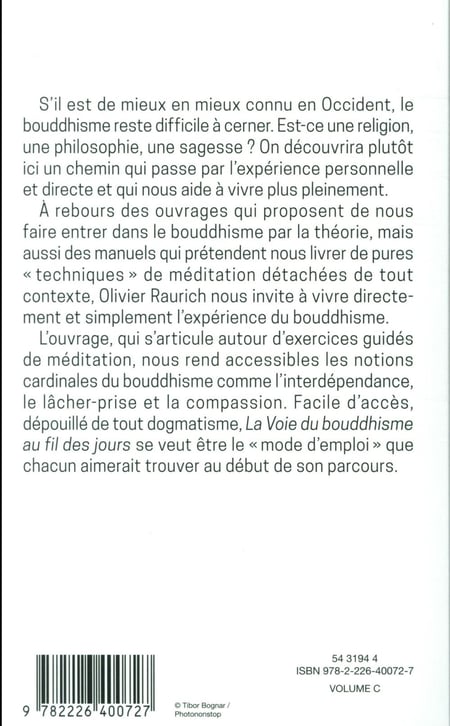 S'il est de mieux en mieux connu en Occident, le bouddhisme reste difficile à cerner. Est-ce une religion, une philosophie, une sagesse ? On découvrira plutôt ici un chemin qui passe par l'expérience personnelle et directe et qui nous aide à vivre plus pleinement.

À rebours des ouvrages qui proposent de nous faire entrer dans le bouddhisme par la théorie, mais aussi des manuels qui prétendent nous livrer de pures « techniques » de méditation détachées de tout contexte, Olivier Raurich nous invite à vivre directement et simplement l'expérience du bouddhisme.

L'ouvrage, qui s'articule autour d'exercices guidés de méditation, nous rend accessibles les notions cardinales du bouddhisme comme l'interdépendance, le lâcher-prise et la compassion. Facile d'accès, dépouillé de tout dogmatisme, La Voie du bouddhisme au fil des jours se veut être le « mode d'emploi » que chacun aimerait trouver au début de son parcours.

9 782226 400727

© Tibor Bognar / Photononstop

54 3194 4
ISBN 978-2-226-40072-7
VOLUME C